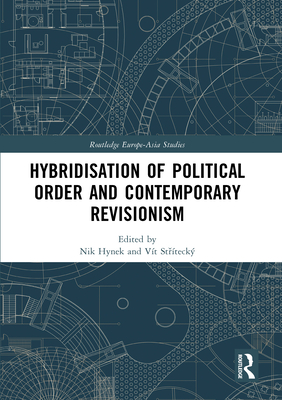 Routledge Europe-Asia Studies

HYBRIDISATION OF POLITICAL ORDER AND CONTEMPORARY REVISIONISM

Edited by
Nik Hynek and Vít Střítecký

ROUTLEDGE